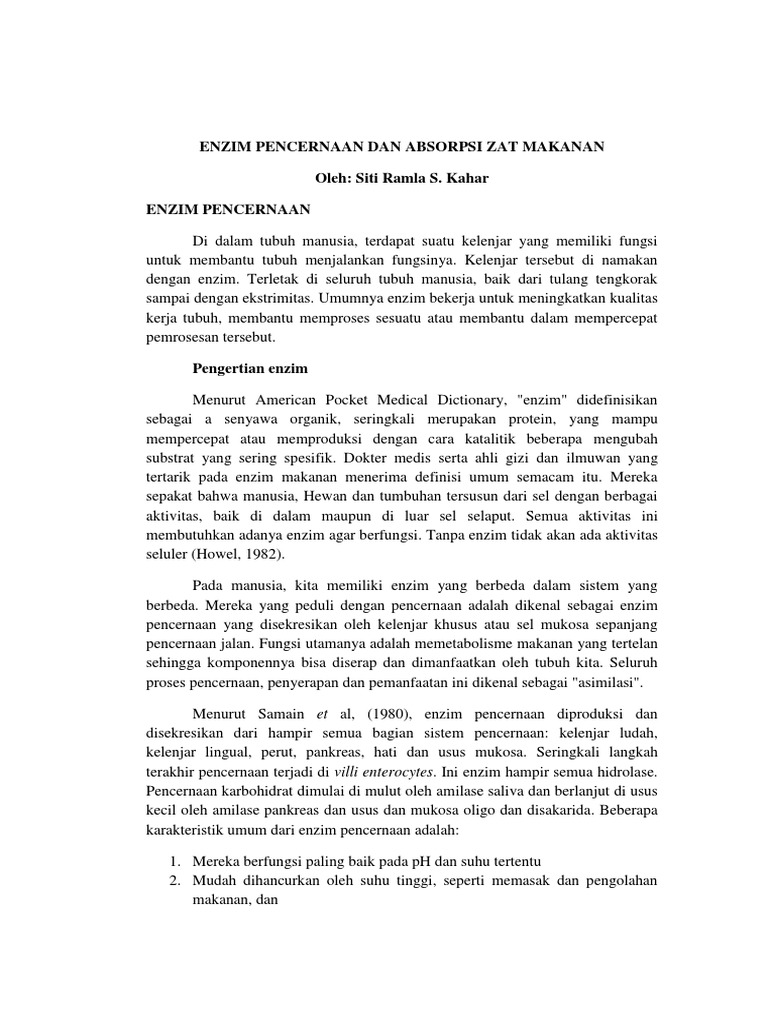 ENZIM PENCERNAAN DAN ABSORPSI ZAT MAKANAN

Oleh: Siti Ramla S. Kahar

ENZIM PENCERNAAN

Di dalam tubuh manusia, terdapat suatu kelenjar yang memiliki fungsi untuk membantu tubuh menjalankan fungsinya. Kelenjar tersebut di namakan dengan enzim. Terletak di seluruh tubuh manusia, baik dari tulang tengkorak sampai dengan ekstrimitas. Umumnya enzim bekerja untuk meningkatkan kualitas kerja tubuh, membantu memproses sesuatu atau membantu dalam mempercepat pemrosesan tersebut.

Pengertian enzim

Menurut American Pocket Medical Dictionary, "enzim" didefinisikan sebagai a senyawa organik, seringkali merupakan protein, yang mampu mempercepat atau memproduksi dengan cara katalitik beberapa mengubah substrat yang sering spesifik. Dokter medis serta ahli gizi dan ilmuwan yang tertarik pada enzim makanan menerima definisi umum semacam itu. Mereka sepakat bahwa manusia, Hewan dan tumbuhan tersusun dari sel dengan berbagai aktivitas, baik di dalam maupun di luar sel selaput. Semua aktivitas ini membutuhkan adanya enzim agar berfungsi. Tanpa enzim tidak akan ada aktivitas seluler (Howel, 1982).

Pada manusia, kita memiliki enzim yang berbeda dalam sistem yang berbeda. Mereka yang peduli dengan pencernaan adalah dikenal sebagai enzim pencernaan yang disekresikan oleh kelenjar khusus atau sel mukosa sepanjang pencernaan jalan. Fungsi utamanya adalah memetabolisme makanan yang tertelan sehingga komponennya bisa diserap dan dimanfaatkan oleh tubuh kita. Seluruh proses pencernaan, penyerapan dan pemanfaatan ini dikenal sebagai "asimilasi".

Menurut Samain et al, (1980), enzim pencernaan diproduksi dan disekresikan dari hampir semua bagian sistem pencernaan: kelenjar ludah, kelenjar lingual, perut, pankreas, hati dan usus mukosa. Seringkali langkah terakhir pencernaan terjadi di villi enterocytes. Ini enzim hampir semua hidrolase. Pencernaan karbohidrat dimulai di mulut oleh amilase saliva dan berlanjut di usus kecil oleh amilase pankreas dan usus dan mukosa oligo dan disakarida. Beberapa karakteristik umum dari enzim pencernaan adalah:

1. Mereka berfungsi paling baik pada pH dan suhu tertentu
2. Mudah dihancurkan oleh suhu tinggi, seperti memasak dan pengolahan makanan, dan